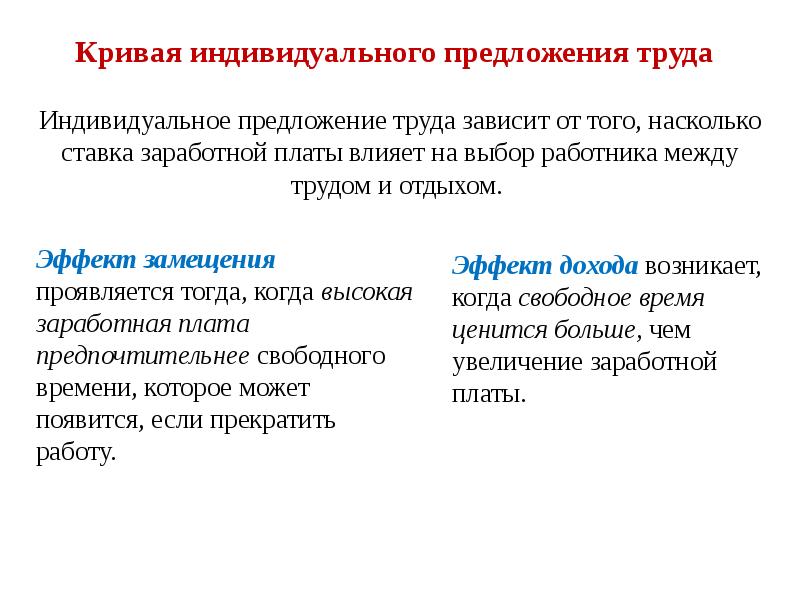 Кривая индивидуального предложения труда

Индивидуальное предложение труда зависит от того, насколько ставка заработной платы влияет на выбор работника между трудом и отдыхом.

Эффект замещения проявляется тогда, когда высокая заработная плата предпочтительнее свободного времени, которое может появится, если прекратить работу.

Эффект дохода возникает, когда свободное время ценится больше, чем увеличение заработной платы.